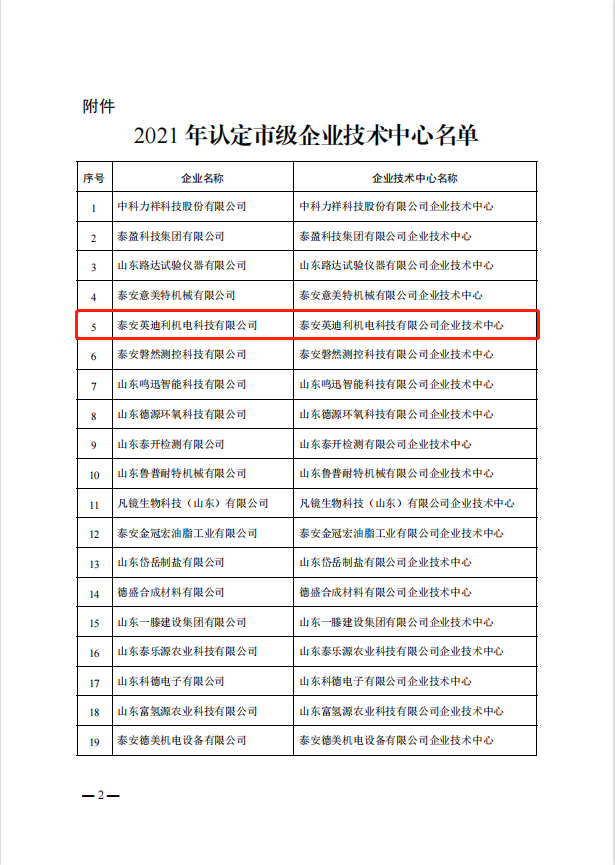 附件

2021 年认定市级企业技术中心名单

| 序号 | 企业名称 | 企业技术中心名称 |
|---|---|---|
| 1 | 中科力祥科技股份有限公司 | 中科力祥科技股份有限公司企业技术中心 |
| 2 | 泰盈科技集团有限公司 | 泰盈科技集团有限公司企业技术中心 |
| 3 | 山东路达试验仪器有限公司 | 山东路达试验仪器有限公司企业技术中心 |
| 4 | 泰安意美特机械有限公司 | 泰安意美特机械有限公司企业技术中心 |
| 5 | 泰安英迪利机电科技有限公司 | 泰安英迪利机电科技有限公司企业技术中心 |
| 6 | 泰安磐然测控科技有限公司 | 泰安磐然测控科技有限公司企业技术中心 |
| 7 | 山东鸣迅智能科技有限公司 | 山东鸣迅智能科技有限公司企业技术中心 |
| 8 | 山东德源环氧科技有限公司 | 山东德源环氧科技有限公司企业技术中心 |
| 9 | 山东泰开检测有限公司 | 山东泰开检测有限公司企业技术中心 |
| 10 | 山东鲁普耐特机械有限公司 | 山东鲁普耐特机械有限公司企业技术中心 |
| 11 | 凡镜生物科技（山东）有限公司 | 凡镜生物科技（山东）有限公司企业技术中心 |
| 12 | 泰安金冠宏油脂工业有限公司 | 泰安金冠宏油脂工业有限公司企业技术中心 |
| 13 | 山东岱岳制盐有限公司 | 山东岱岳制盐有限公司企业技术中心 |
| 14 | 德盛合成材料有限公司 | 德盛合成材料有限公司企业技术中心 |
| 15 | 山东一滕建设集团有限公司 | 山东一滕建设集团有限公司企业技术中心 |
| 16 | 山东泰乐源农业科技有限公司 | 山东泰乐源农业科技有限公司企业技术中心 |
| 17 | 山东科德电子有限公司 | 山东科德电子有限公司企业技术中心 |
| 18 | 山东富氢源农业科技有限公司 | 山东富氢源农业科技有限公司企业技术中心 |
| 19 | 泰安德美机电设备有限公司 | 泰安德美机电设备有限公司企业技术中心 |

— 2 —